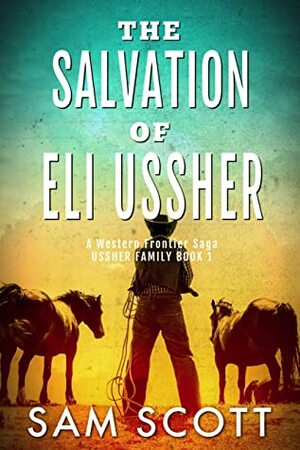 THE SALVATION OF ELI USSHER

A Western Frontier Saga
USSHER FAMILY BOOK 1

SAM SCOTT